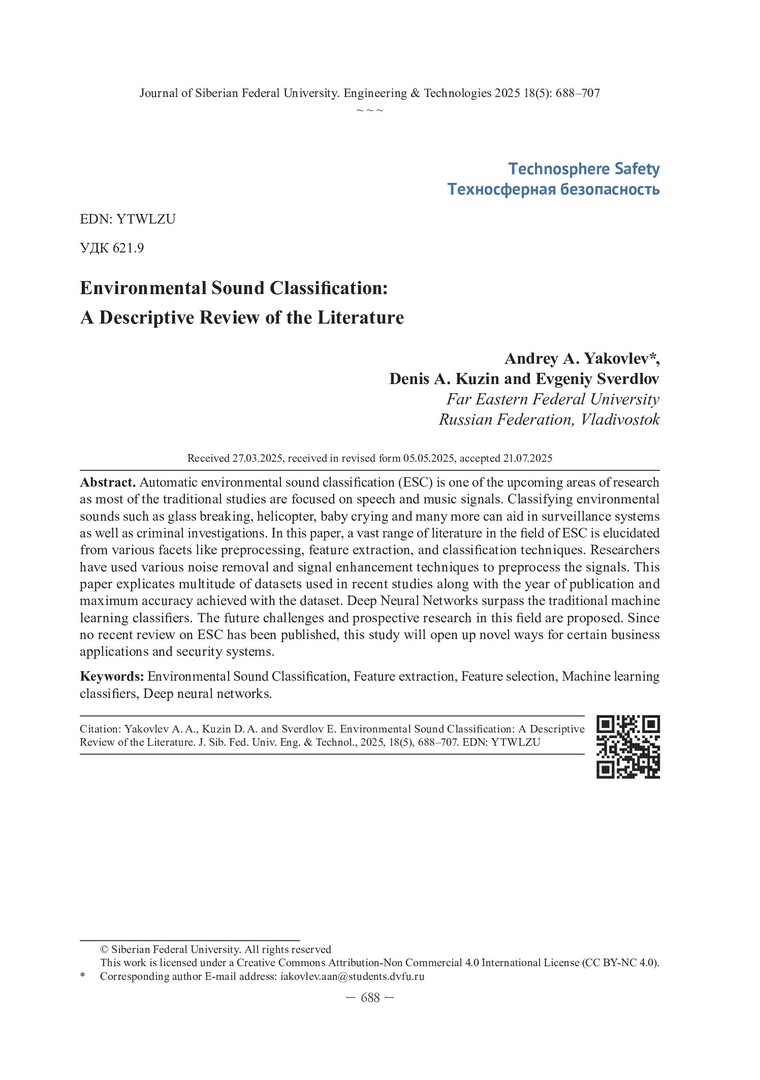 Journal of Siberian Federal University. Engineering & Technologies 2025 18(5): 688–707
~ ~ ~

Technosphere Safety
Техносферная безопасность

EDN: YTWLZU

УДК 621.9

Environmental Sound Classification:
A Descriptive Review of the Literature

Andrey A. Yakovlev*,
Denis A. Kuzin and Evgeniy Sverdlov
Far Eastern Federal University
Russian Federation, Vladivostok

Received 27.03.2025, received in revised form 05.05.2025, accepted 21.07.2025

Abstract. Automatic environmental sound classification (ESC) is one of the upcoming areas of research as most of the traditional studies are focused on speech and music signals. Classifying environmental sounds such as glass breaking, helicopter, baby crying and many more can aid in surveillance systems as well as criminal investigations. In this paper, a vast range of literature in the field of ESC is elucidated from various facets like preprocessing, feature extraction, and classification techniques. Researchers have used various noise removal and signal enhancement techniques to preprocess the signals. This paper explicates multitude of datasets used in recent studies along with the year of publication and maximum accuracy achieved with the dataset. Deep Neural Networks surpass the traditional machine learning classifiers. The future challenges and prospective research in this field are proposed. Since no recent review on ESC has been published, this study will open up novel ways for certain business applications and security systems.

Keywords: Environmental Sound Classification, Feature extraction, Feature selection, Machine learning classifiers, Deep neural networks.

Citation: Yakovlev A. A., Kuzin D. A. and Sverdlov E. Environmental Sound Classification: A Descriptive Review of the Literature. J. Sib. Fed. Univ. Eng. & Technol., 2025, 18(5), 688–707. EDN: YTWLZU

© Siberian Federal University. All rights reserved
This work is licensed under a Creative Commons Attribution-Non Commercial 4.0 International License (CC BY-NC 4.0).
* Corresponding author E-mail address: iakovlev.aan@students.dvfu.ru

— 688 —